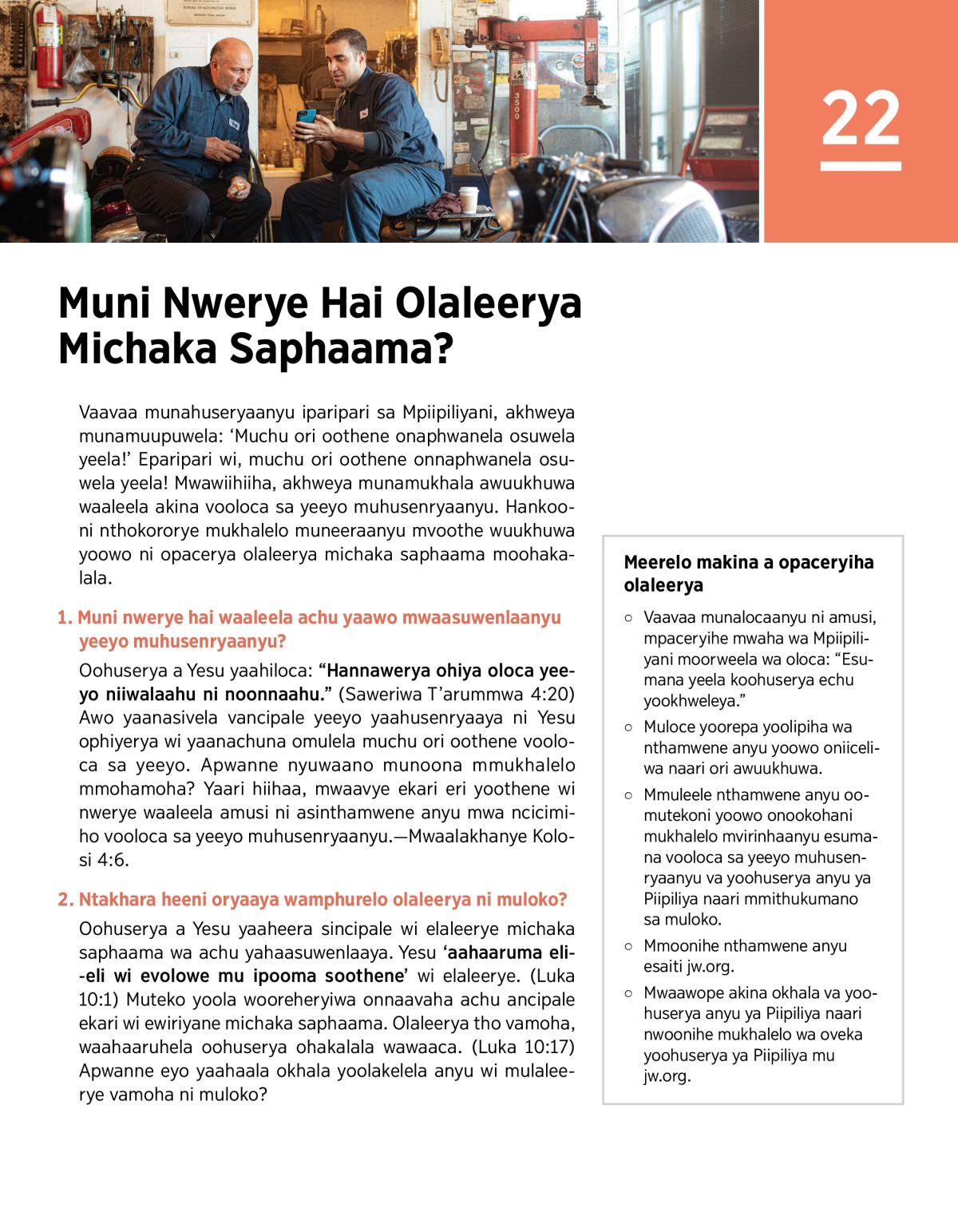 22

Muni Nwerye Hai Olaleerya Michaka Saphaama?

Vaavaa munahuseryaanyu iparipari sa Mpiipiliyani, akhweya munamuupuwela: ‘Muchu ori oothene onaphwanela osuwela yeela!’ Eparipari wi, muchu ori oothene onnaphwanela osuwela yeela! Mwawiihiiha, akhweya munamukhala awuukhuwa waaleela akina vooloca sa yeeyo muhusenryaanyu. Hankooni nthokororye mukhalelo muneeraanyu mvoothe wuukhuwa yoowo ni opacerya olaleerya michaka saphaama moohakalala.

1. Muni nwerye hai waaleela achu yaawo mwaasuwenlaanyu yeeyo muhusenryaanyu?

Oohuserya a Yesu yaahiloca: “Hannawerya ohiya oloca yeeyo niiwalaahu ni noonnaahu.” (Saweriwa T’arummwa 4:20) Awo yaanasivela vancipale yeeyo yaahusenryaaya ni Yesu ophiyerya wi yaanachuna omulela muchu ori oothene vooloca sa yeeyo. Apwanne nyuwaano munoona mmukhalelo mmohamoha? Yaari hiihaa, mwaavye ekari eri yoothene wi nwerye waaleela amusi ni asinthamwene anyu mwa ncicimiho vooloca sa yeeyo muhusenryaanyu.—Mwaalakhanye Kolosi 4:6.

2. Ntakhara heeni oryaaya wamphurelo olaleerya ni muloko?

Oohuserya a Yesu yaaheera sincipale wi elaleerye michaka saphaama wa achu yahaasuwenlaaya. Yesu ‘aahaaruma eli-eli wi evolowe mu ipooma soothene’ wi elaleerye. (Luka 10:1) Muteko yoola wooreheryiwa onnaavaha achu ancipale ekari wi ewiriyane michaka saphaama. Olaleerya tho vamoha, waahaaruhela oohuserya ohakalala wawaaca. (Luka 10:17) Apwanne eyo yaahaala okhala yoolakelela anyu wi mulaleerye vamoha ni muloko?

Meerelo makina a opaceryiha olaleerya

○ Vaavaa munalocaanyu ni amusi, mpaceryihe mwaha wa Mpiipiliyani moorweela wa oloca: “Esumana yeela koohuserya echu yookhweleya.”

○ Muloce yoorepa yoolipiha wa nthamwene anyu yoowo oniiceliwa naari ori awuukhuwa.

○ Mmuleele nthamwene anyu oomutekoni yoowo onookohani mukhalelo mvirinhaanyu esumana vooloca sa yeeyo muhusenryaanyu va yoohuserya anyu ya Piipiliya naari mmithukumano sa muloko.

○ Mmoonihe nthamwene anyu esaiti jw.org.

○ Mwaawope akina okhala va yoohuserya anyu ya Piipiliya naari nwoonihe mukhalelo wa oveka yoohuserya ya Piipiliya mu jw.org.